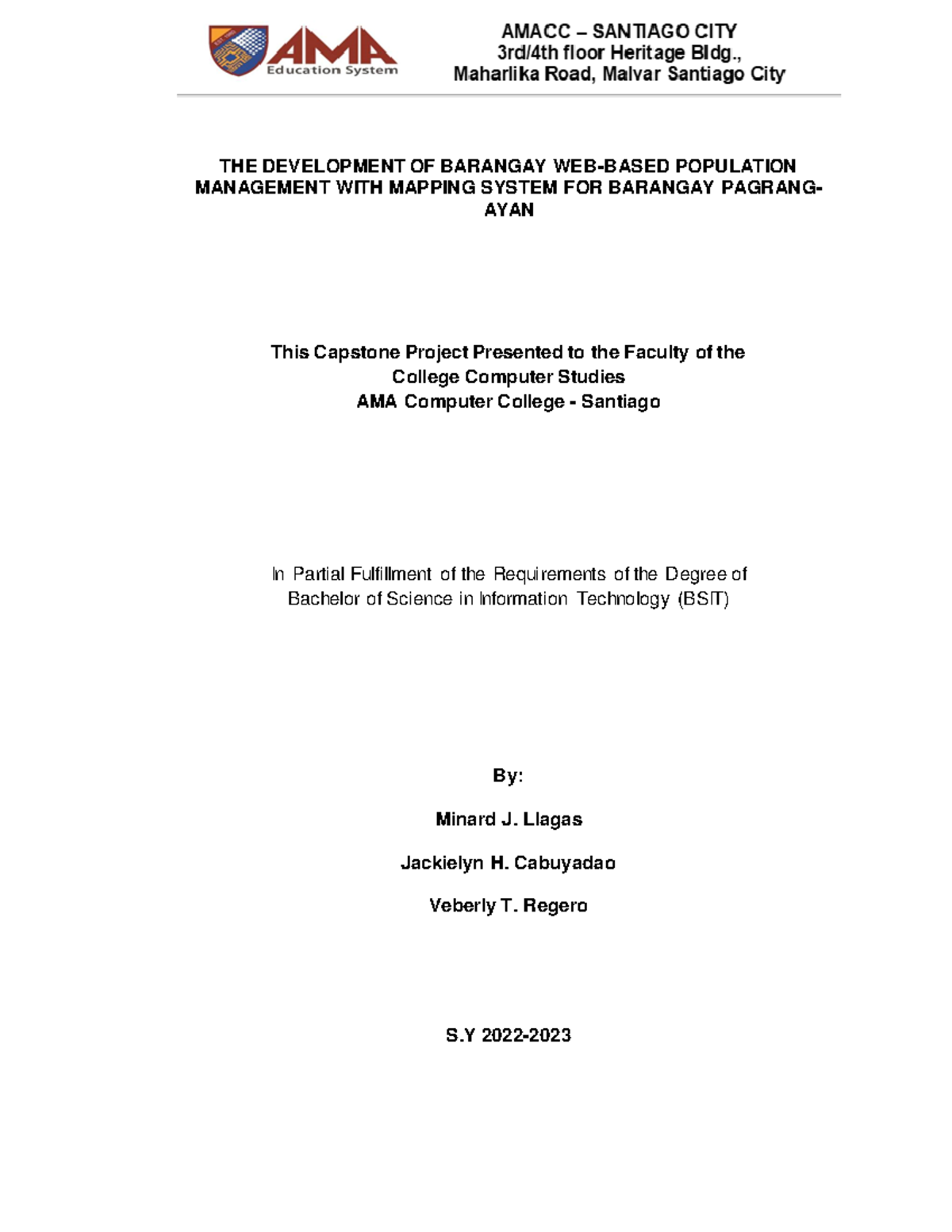 AMA
Education System

AMACC – SANTIAGO CITY
3rd/4th floor Heritage Bldg.,
Maharlika Road, Malvar Santiago City

THE DEVELOPMENT OF BARANGAY WEB-BASED POPULATION MANAGEMENT WITH MAPPING SYSTEM FOR BARANGAY PAGRANG-AYAN

This Capstone Project Presented to the Faculty of the College Computer Studies
AMA Computer College - Santiago

In Partial Fulfillment of the Requirements of the Degree of Bachelor of Science in Information Technology (BSIT)

By:

Minard J. Llagas

Jackielyn H. Cabuyadao

Veberly T. Regero

S.Y 2022-2023